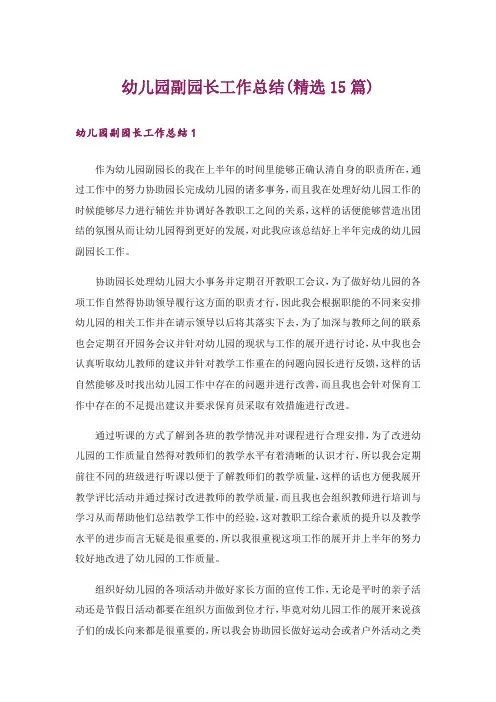 幼儿园副园长工作总结(精选 15 篇)

幼儿园副园长工作总结 1

作为幼儿园副园长的我在上半年的时间里能够正确认清自身的职责所在，通过工作中的努力协助园长完成幼儿园的诸多事务，而且我在处理好幼儿园工作的时候能够尽力进行辅佐并协调好各教职工之间的关系，这样的话便能够营造出团结的氛围从而让幼儿园得到更好的发展，对此我应该总结好上半年完成的幼儿园副园长工作。

协助园长处理幼儿园大小事务并定期召开教职工会议，为了做好幼儿园的各项工作自然得协助领导履行这方面的职责才行，因此我会根据职能的不同来安排幼儿园的相关工作并在请示领导以后将其落实下去，为了加深与教师之间的联系也会定期召开园务会议并针对幼儿园的现状与工作的展开进行讨论，从中我也会认真听取幼儿教师的建议并针对教学工作重在的问题向园长进行反馈，这样的话自然能够及时找出幼儿园工作中存在的问题并进行改善，而且我也会针对保育工作中存在的不足提出建议并要求保育员采取有效措施进行改进。

通过听课的方式了解到各班的教学情况并对课程进行合理安排，为了改进幼儿园的工作质量自然得对教师们的教学水平有着清晰的认识才行，所以我会定期前往不同的班级进行听课以便于了解教师们的教学质量，这样的话也方便我展开教学评比活动并通过探讨改进教师的教学质量，而且我也会组织教师进行培训与学习从而帮助他们总结教学工作中的经验，这对教职工综合素质的提升以及教学水平的进步而言无疑是很重要的，所以我很重视这项工作的展开并上半年的努力较好地改进了幼儿园的工作质量。

组织好幼儿园的各项活动并做好家长方面的宣传工作，无论是平时的亲子活动还是节假日活动都要在组织方面做到位才行，毕竟对幼儿园工作的展开来说孩子们的成长向来都是很重要的，所以我会协助园长做好运动会或者户外活动之类